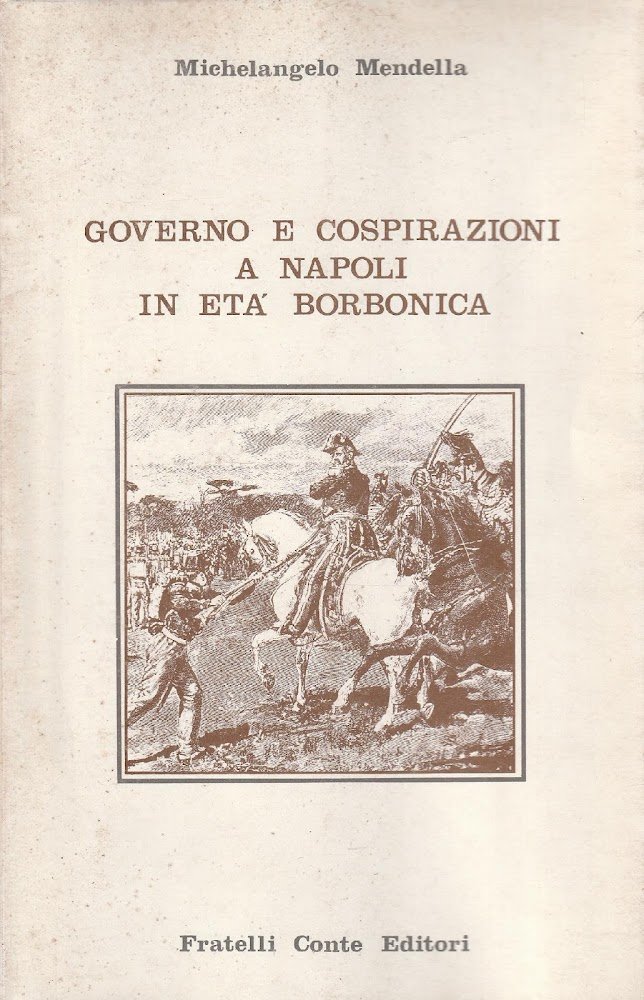 Michelangelo Mendella

GOVERNO E COSPIRAZIONI
A NAPOLI
IN ETA' BORBONICA

Fratelli Conte Editori